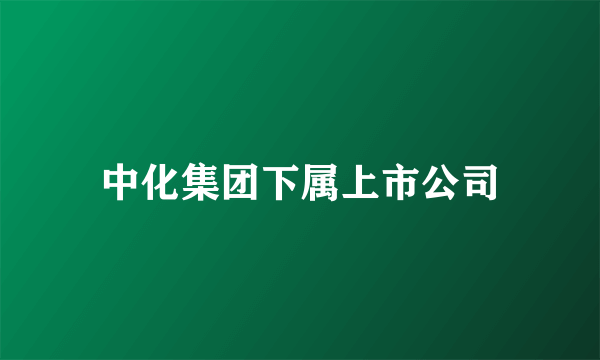 中化集团下属上市公司